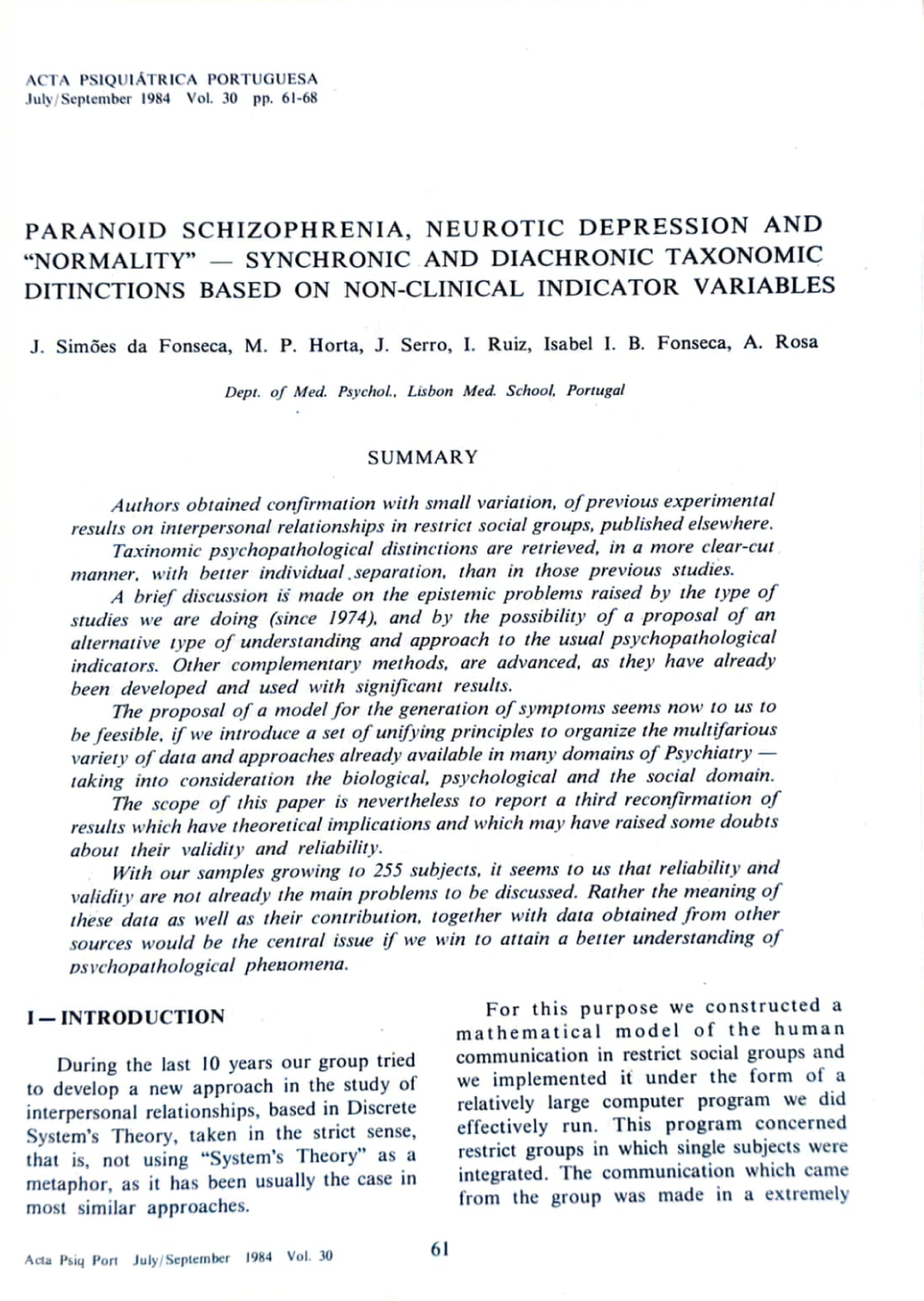 ACTA PSIQUIÁTRICA PORTUGUESA
July/September 1984 Vol. 30 pp. 61-68

PARANOID SCHIZOPHRENIA, NEUROTIC DEPRESSION AND "NORMALITY" — SYNCHRONIC AND DIACHRONIC TAXONOMIC DITINCTIONS BASED ON NON-CLINICAL INDICATOR VARIABLES

J. Simões da Fonseca, M. P. Horta, J. Serro, I. Ruiz, Isabel I. B. Fonseca, A. Rosa

Dept. of Med. Psychol., Lisbon Med. School, Portugal

SUMMARY

Authors obtained confirmation with small variation, of previous experimental results on interpersonal relationships in restrict social groups, published elsewhere.

Taxinomic psychopathological distinctions are retrieved, in a more clear-cut manner, with better individual separation, than in those previous studies.

A brief discussion is made on the epistemic problems raised by the type of studies we are doing (since 1974), and by the possibility of a proposal of an alternative type of understanding and approach to the usual psychopathological indicators. Other complementary methods, are advanced, as they have already been developed and used with significant results.

The proposal of a model for the generation of symptoms seems now to us to be feesible, if we introduce a set of unifying principles to organize the multifarious variety of data and approaches already available in many domains of Psychiatry — taking into consideration the biological, psychological and the social domain.

The scope of this paper is nevertheless to report a third reconfirmation of results which have theoretical implications and which may have raised some doubts about their validity and reliability.

With our samples growing to 255 subjects, it seems to us that reliability and validity are not already the main problems to be discussed. Rather the meaning of these data as well as their contribution, together with data obtained from other sources would be the central issue if we win to attain a better understanding of psychopathological phenomena.

I — INTRODUCTION

During the last 10 years our group tried to develop a new approach in the study of interpersonal relationships, based in Discrete System's Theory, taken in the strict sense, that is, not using "System's Theory" as a metaphor, as it has been usually the case in most similar approaches.

For this purpose we constructed a mathematical model of the human communication in restrict social groups and we implemented it under the form of a relatively large computer program we did effectively run. This program concerned restrict groups in which single subjects were integrated. The communication which came from the group was made in a extremely

Acta Psiq Port July/September 1984 Vol. 30

61